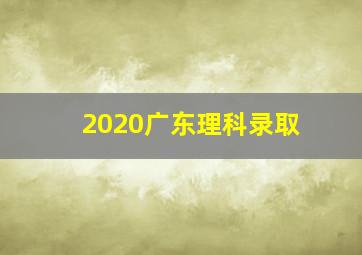 2020广东理科录取